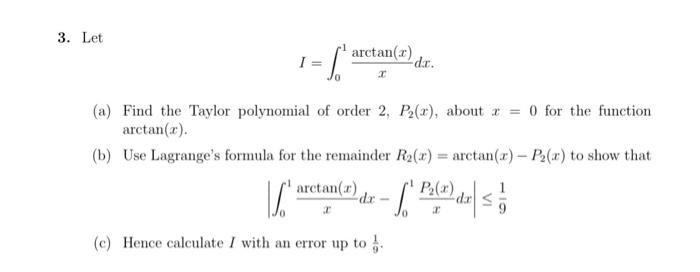 3. Let

$$I = \int_0^1 \frac{\arctan(x)}{x} dx.$$

(a) Find the Taylor polynomial of order 2, $P_2(x)$, about $x = 0$ for the function $\arctan(x)$.

(b) Use Lagrange's formula for the remainder $R_2(x) = \arctan(x) - P_2(x)$ to show that

$$\left| \int_0^1 \frac{\arctan(x)}{x} dx - \int_0^1 \frac{P_2(x)}{x} dx \right| \leq \frac{1}{9}$$

(c) Hence calculate $I$ with an error up to $\frac{1}{9}$.